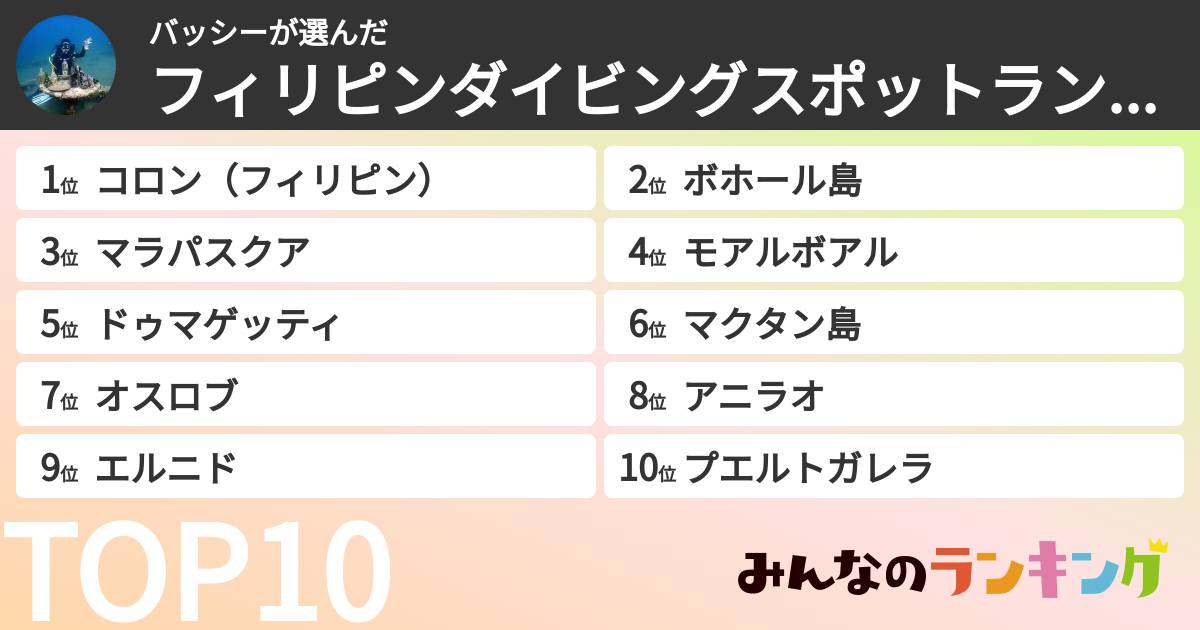 バッシーが選んだ
フィリピンダイビングスポットラン…

1位 コロン（フィリピン）
2位 ボホール島
3位 マラパスクア
4位 モアルボアル
5位 ドゥマゲッティ
6位 マクタン島
7位 オスロブ
8位 アニラオ
9位 エルニド
10位 プエルトガレラ

TOP10

みんなのランキング